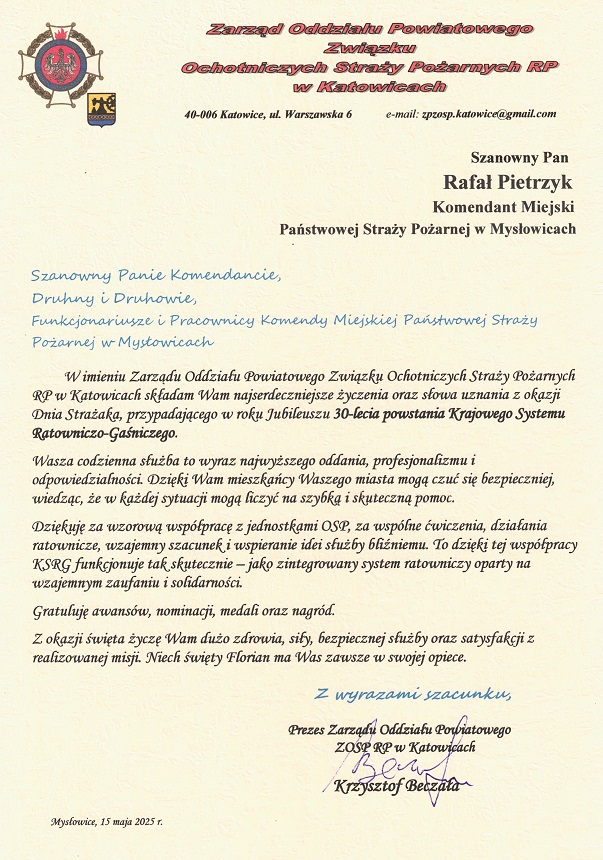 Zarząd Oddziału Powiatowego Związku Ochotniczych Straży Pożarnych RP w Katowicach

40-006 Katowice, ul. Warszawska 6 e-mail: zpzosp.katowice@gmail.com

Szanowny Pan
Rafał Pietrzyk
Komendant Miejski
Państwowej Straży Pożarnej w Mysłowicach

Szanowny Panie Komendancie,
Druhny i Druhowie,
Funkcjonariusze i Pracownicy Komendy Miejskiej Państwowej Straży Pożarnej w Mysłowicach

W imieniu Zarządu Oddziału Powiatowego Związku Ochotniczych Straży Pożarnych RP w Katowicach składam Wam najserdeczniejsze życzenia oraz słowa uznania z okazji Dnia Strażaka, przypadającego w roku Jubileuszu 30-lecia powstania Krajowego Systemu Ratowniczo-Gaśniczego.

Wasza codzienna służba to wyraz najwyższego oddania, profesjonalizmu i odpowiedzialności. Dzięki Wam mieszkańcy Waszego miasta mogą czuć się bezpieczniej, wiedząc, że w każdej sytuacji mogą liczyć na szybką i skuteczną pomoc.

Dziękuję za wzorową współpracę z jednostkami OSP, za wspólne ćwiczenia, działania ratownicze, wzajemny szacunek i wspieranie idei służby bliźniemu. To dzięki tej współpracy KSRG funkcjonuje tak skutecznie – jako zintegrowany system ratowniczy oparty na wzajemnym zaufaniu i solidarności.

Gratuluję awansów, nominacji, medali oraz nagród.

Z okazji święta życzę Wam dużo zdrowia, siły, bezpiecznej służby oraz satysfakcji z realizowanej misji. Niech święty Florian ma Was zawsze w swojej opiece.

Z wyrazami szacunku,

Prezes Zarządu Oddziału Powiatowego
ZOSP RP w Katowicach
Krzysztof Beczała

Mysłowice, 15 maja 2025 r.